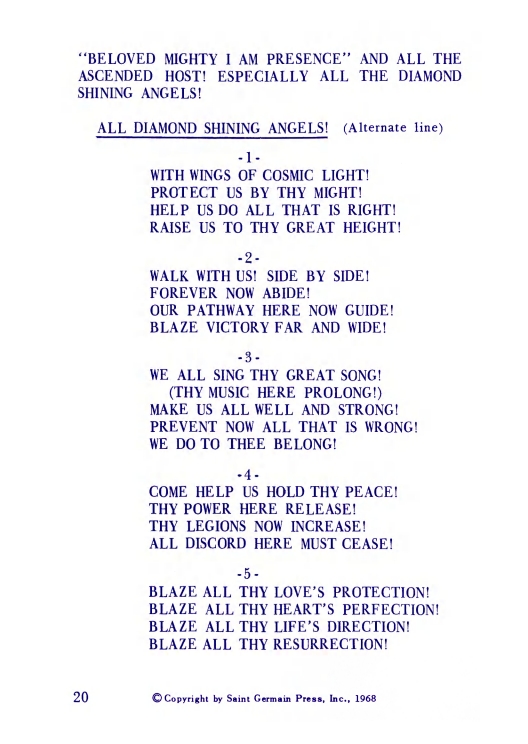 "BELOVED MIGHTY I AM PRESENCE" AND ALL THE ASCENDED HOST! ESPECIALLY ALL THE DIAMOND SHINING ANGELS!

ALL DIAMOND SHINING ANGELS! (Alternate line)

-1-
WITH WINGS OF COSMIC LIGHT!
PROTECT US BY THY MIGHT!
HELP US DO ALL THAT IS RIGHT!
RAISE US TO THY GREAT HEIGHT!

-2-
WALK WITH US! SIDE BY SIDE!
FOREVER NOW ABIDE!
OUR PATHWAY HERE NOW GUIDE!
BLAZE VICTORY FAR AND WIDE!

-3-
WE ALL SING THY GREAT SONG!
(THY MUSIC HERE PROLONG!)
MAKE US ALL WELL AND STRONG!
PREVENT NOW ALL THAT IS WRONG!
WE DO TO THEE BELONG!

-4-
COME HELP US HOLD THY PEACE!
THY POWER HERE RELEASE!
THY LEGIONS NOW INCREASE!
ALL DISCORD HERE MUST CEASE!

-5-
BLAZE ALL THY LOVE'S PROTECTION!
BLAZE ALL THY HEART'S PERFECTION!
BLAZE ALL THY LIFE'S DIRECTION!
BLAZE ALL THY RESURRECTION!

20 © Copyright by Saint Germain Press, Inc., 1968